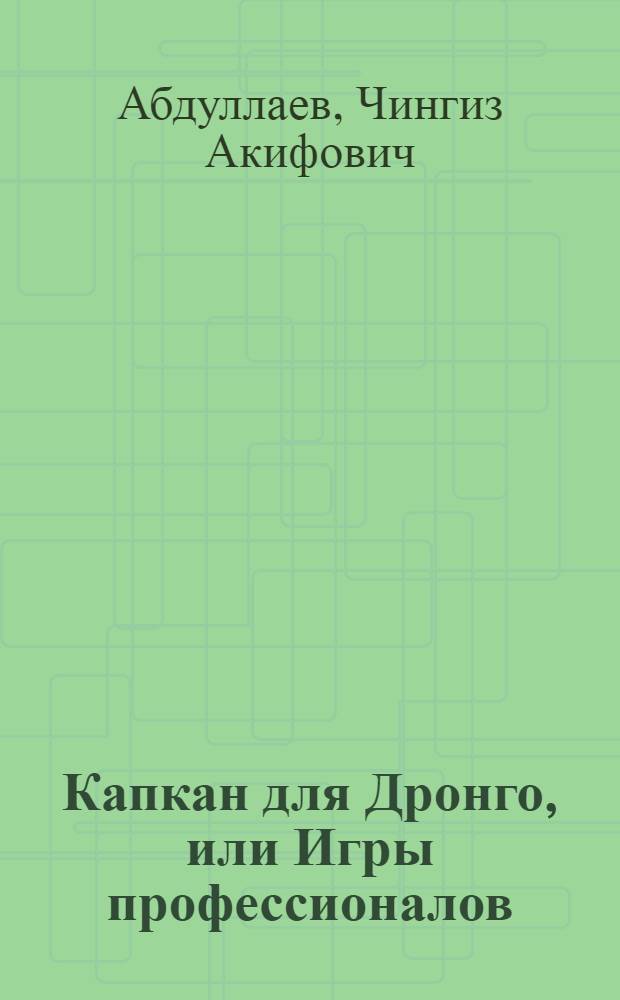 Абдуллаев, Чингиз Акифович

Капкан для Дронго, или Игры профессионалов